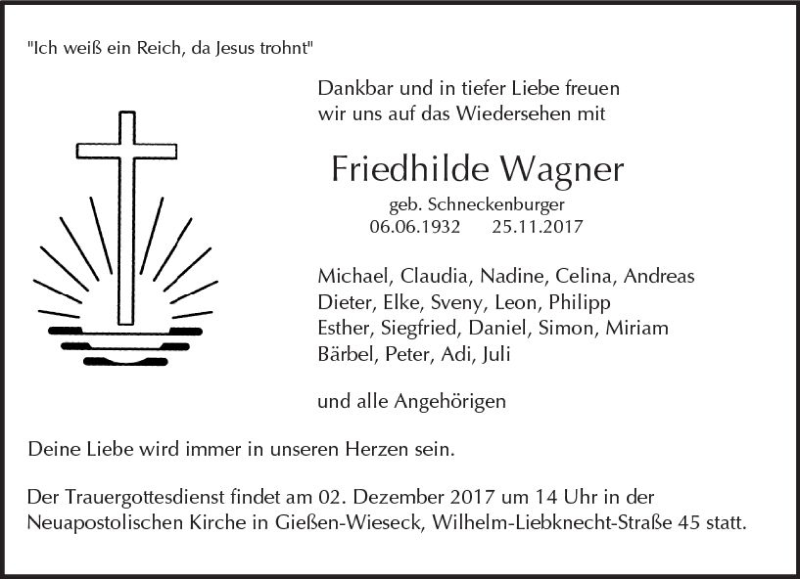 "Ich weiß ein Reich, da Jesus trohnt"

Dankbar und in tiefer Liebe freuen wir uns auf das Wiedersehen mit

Friedhilde Wagner

geb. Schneckenburger
06.06.1932 25.11.2017

Michael, Claudia, Nadine, Celina, Andreas
Dieter, Elke, Sveny, Leon, Philipp
Esther, Siegfried, Daniel, Simon, Miriam
Bärbel, Peter, Adi, Juli

und alle Angehörigen

Deine Liebe wird immer in unseren Herzen sein.

Der Trauergottesdienst findet am 02. Dezember 2017 um 14 Uhr in der Neuapostolischen Kirche in Gießen-Wieseck, Wilhelm-Liebknecht-Straße 45 statt.